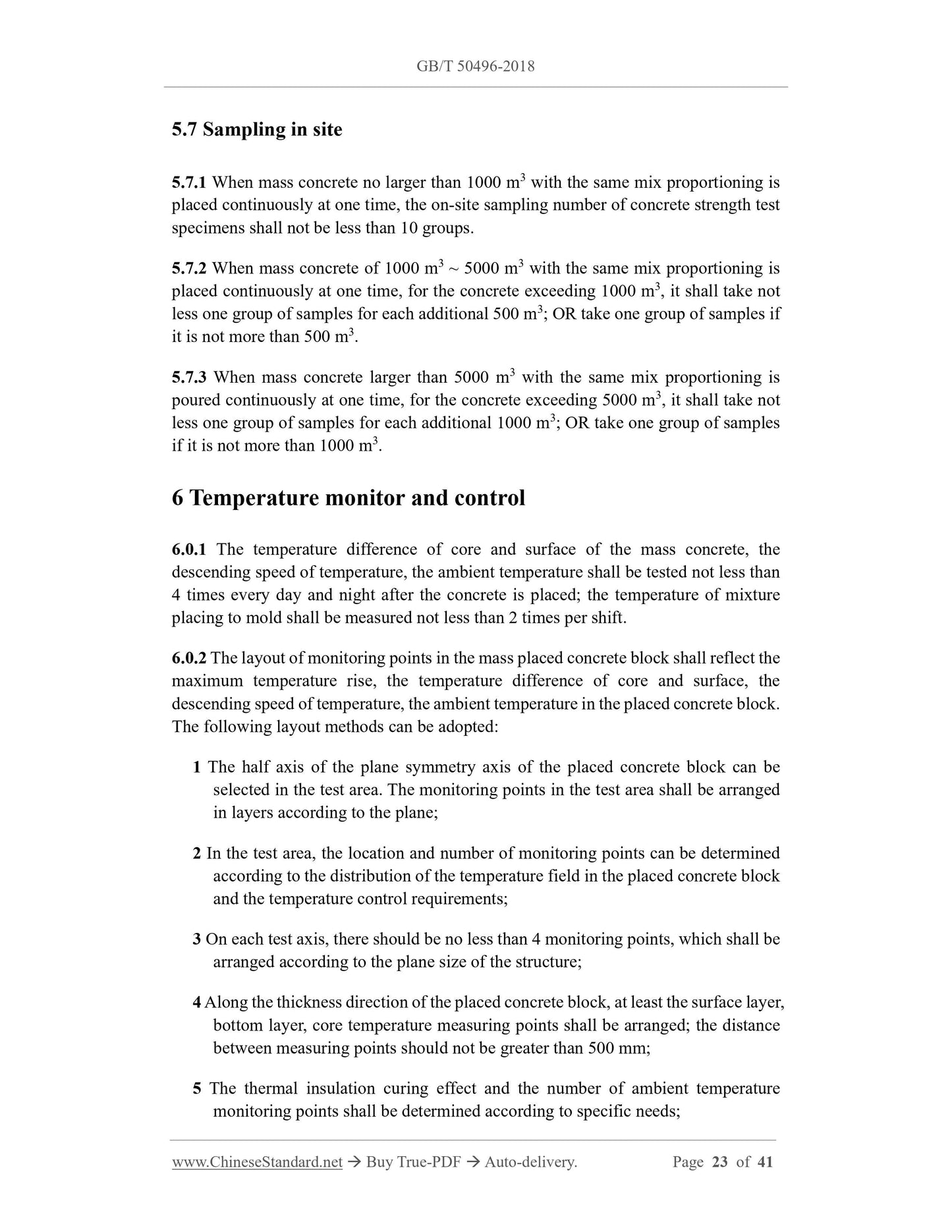 GB/T 50496-2018

5.7 Sampling in site

5.7.1 When mass concrete no larger than 1000 m$^3$ with the same mix proportioning is placed continuously at one time, the on-site sampling number of concrete strength test specimens shall not be less than 10 groups.

5.7.2 When mass concrete of 1000 m$^3$ ~ 5000 m$^3$ with the same mix proportioning is placed continuously at one time, for the concrete exceeding 1000 m$^3$, it shall take not less one group of samples for each additional 500 m$^3$; OR take one group of samples if it is not more than 500 m$^3$.

5.7.3 When mass concrete larger than 5000 m$^3$ with the same mix proportioning is poured continuously at one time, for the concrete exceeding 5000 m$^3$, it shall take not less one group of samples for each additional 1000 m$^3$; OR take one group of samples if it is not more than 1000 m$^3$.

6 Temperature monitor and control

6.0.1 The temperature difference of core and surface of the mass concrete, the descending speed of temperature, the ambient temperature shall be tested not less than 4 times every day and night after the concrete is placed; the temperature of mixture placing to mold shall be measured not less than 2 times per shift.

6.0.2 The layout of monitoring points in the mass placed concrete block shall reflect the maximum temperature rise, the temperature difference of core and surface, the descending speed of temperature, the ambient temperature in the placed concrete block. The following layout methods can be adopted:

1 The half axis of the plane symmetry axis of the placed concrete block can be selected in the test area. The monitoring points in the test area shall be arranged in layers according to the plane;

2 In the test area, the location and number of monitoring points can be determined according to the distribution of the temperature field in the placed concrete block and the temperature control requirements;

3 On each test axis, there should be no less than 4 monitoring points, which shall be arranged according to the plane size of the structure;

4 Along the thickness direction of the placed concrete block, at least the surface layer, bottom layer, core temperature measuring points shall be arranged; the distance between measuring points should not be greater than 500 mm;

5 The thermal insulation curing effect and the number of ambient temperature monitoring points shall be determined according to specific needs;

www.ChineseStandard.net → Buy True-PDF → Auto-delivery. Page 23 of 41